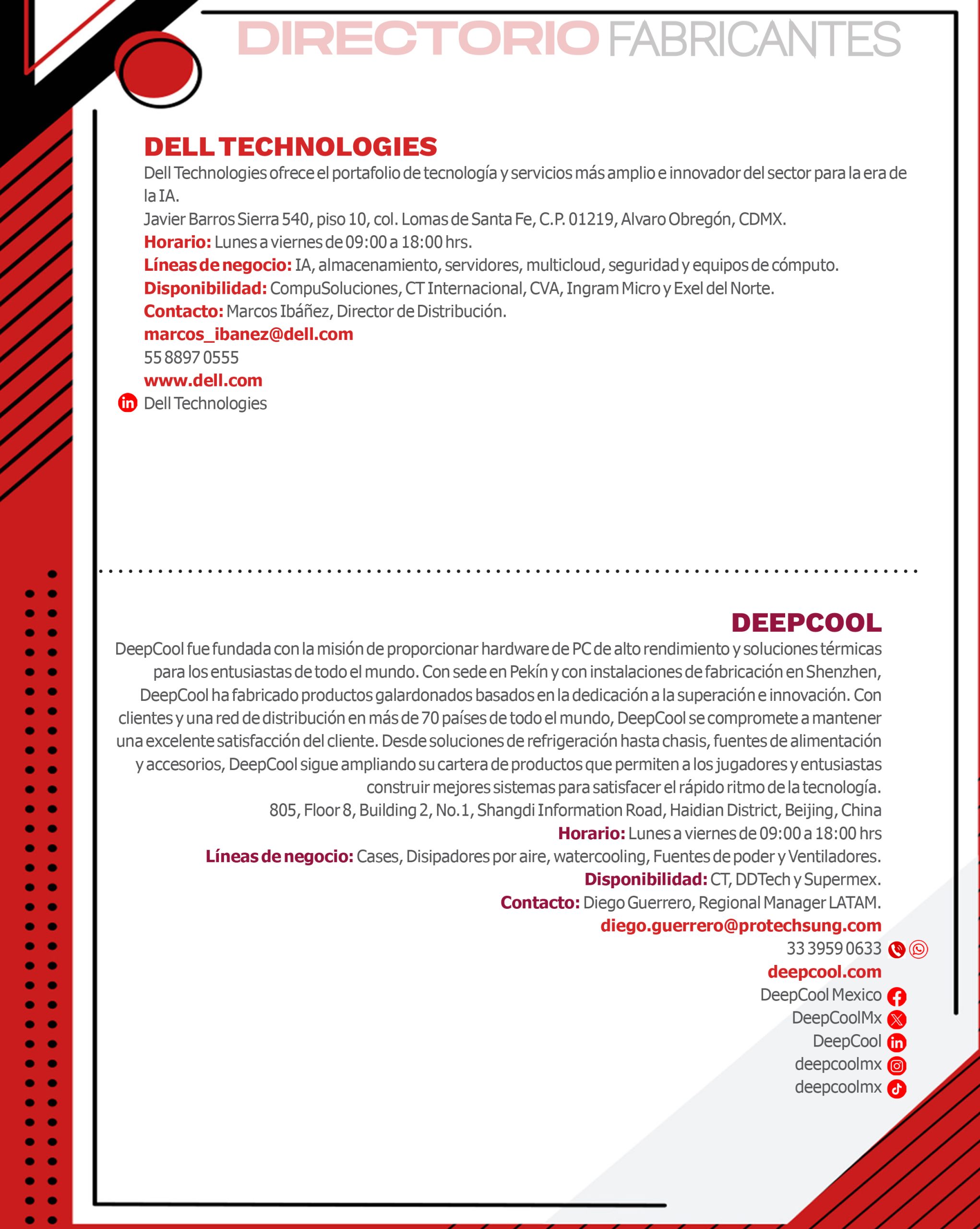 DIRECTORIO FABRICANTES

DELL TECHNOLOGIES
Dell Technologies ofrece el portafolio de tecnología y servicios más amplio e innovador del sector para la era de la IA.
Javier Barros Sierra 540, piso 10, col. Lomas de Santa Fe, C.P. 01219, Alvaro Obregón, CDMX.
Horario: Lunes a viernes de 09:00 a 18:00 hrs.
Líneas de negocio: IA, almacenamiento, servidores, multicloud, seguridad y equipos de cómputo.
Disponibilidad: CompuSoluciones, CT Internacional, CVA, Ingram Micro y Exel del Norte.
Contacto: Marcos Ibáñez, Director de Distribución.
marcos_ibanez@dell.com
55 8897 0555
www.dell.com
Dell Technologies

DEEPCOOL
DeepCool fue fundada con la misión de proporcionar hardware de PC de alto rendimiento y soluciones térmicas para los entusiastas de todo el mundo. Con sede en Pekín y con instalaciones de fabricación en Shenzhen, DeepCool ha fabricado productos galardonados basados en la dedicación a la superación e innovación. Con clientes y una red de distribución en más de 70 países de todo el mundo, DeepCool se compromete a mantener una excelente satisfacción del cliente. Desde soluciones de refrigeración hasta chasis, fuentes de alimentación y accesorios, DeepCool sigue ampliando su cartera de productos que permiten a los jugadores y entusiastas construir mejores sistemas para satisfacer el rápido ritmo de la tecnología.
805, Floor 8, Building 2, No.1, Shangdi Information Road, Haidian District, Beijing, China
Horario: Lunes a viernes de 09:00 a 18:00 hrs
Líneas de negocio: Cases, Disipadores por aire, watercooling, Fuentes de poder y Ventiladores.
Disponibilidad: CT, DDTech y Supermex.
Contacto: Diego Guerrero, Regional Manager LATAM.
diego.guerrero@protechsung.com
33 3959 0633
deepcool.com
DeepCool Mexico
DeepCoolMx
DeepCool
deepcoolmx
deepcoolmx